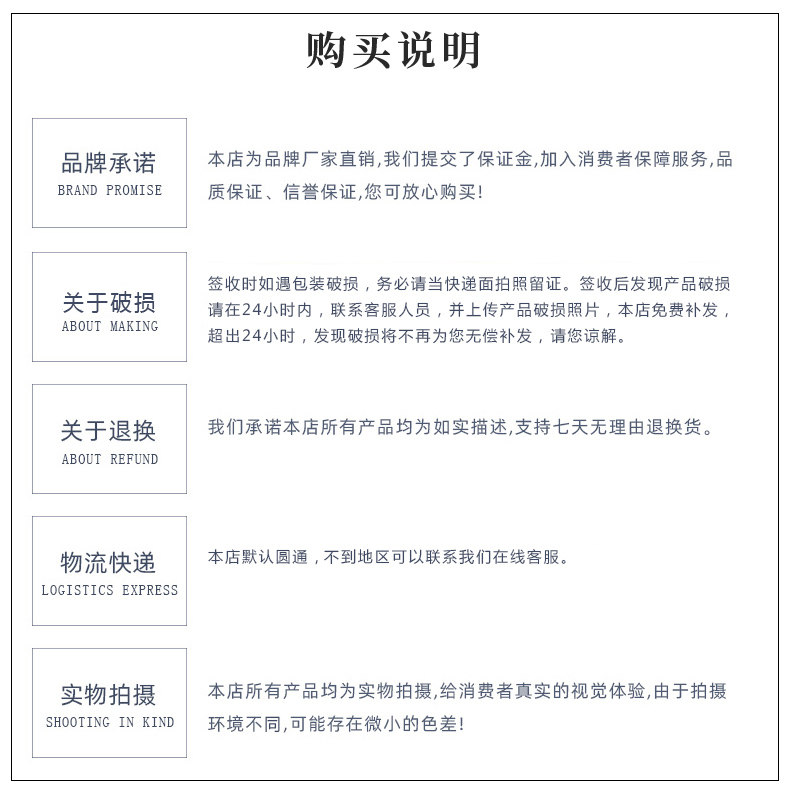 购买说明

品牌承诺
BRAND PROMISE

本店为品牌厂家直销,我们提交了保证金,加入消费者保障服务,品质保证、信誉保证,您可放心购买!

关于破损
ABOUT MAKING

签收时如遇包装破损，务必请当快递面拍照留证。签收后发现产品破损请在24小时内，联系客服人员，并上传产品破损照片，本店免费补发，超出24小时，发现破损将不再为您无偿补发，请您谅解。

关于退换
ABOUT REFUND

我们承诺本店所有产品均为如实描述,支持七天无理由退换货。

物流快递
LOGISTICS EXPRESS

本店默认圆通，不到地区可以联系我们在线客服。

实物拍摄
SHOOTING IN KIND

本店所有产品均为实物拍摄,给消费者真实的视觉体验,由于拍摄环境不同,可能存在微小的色差!